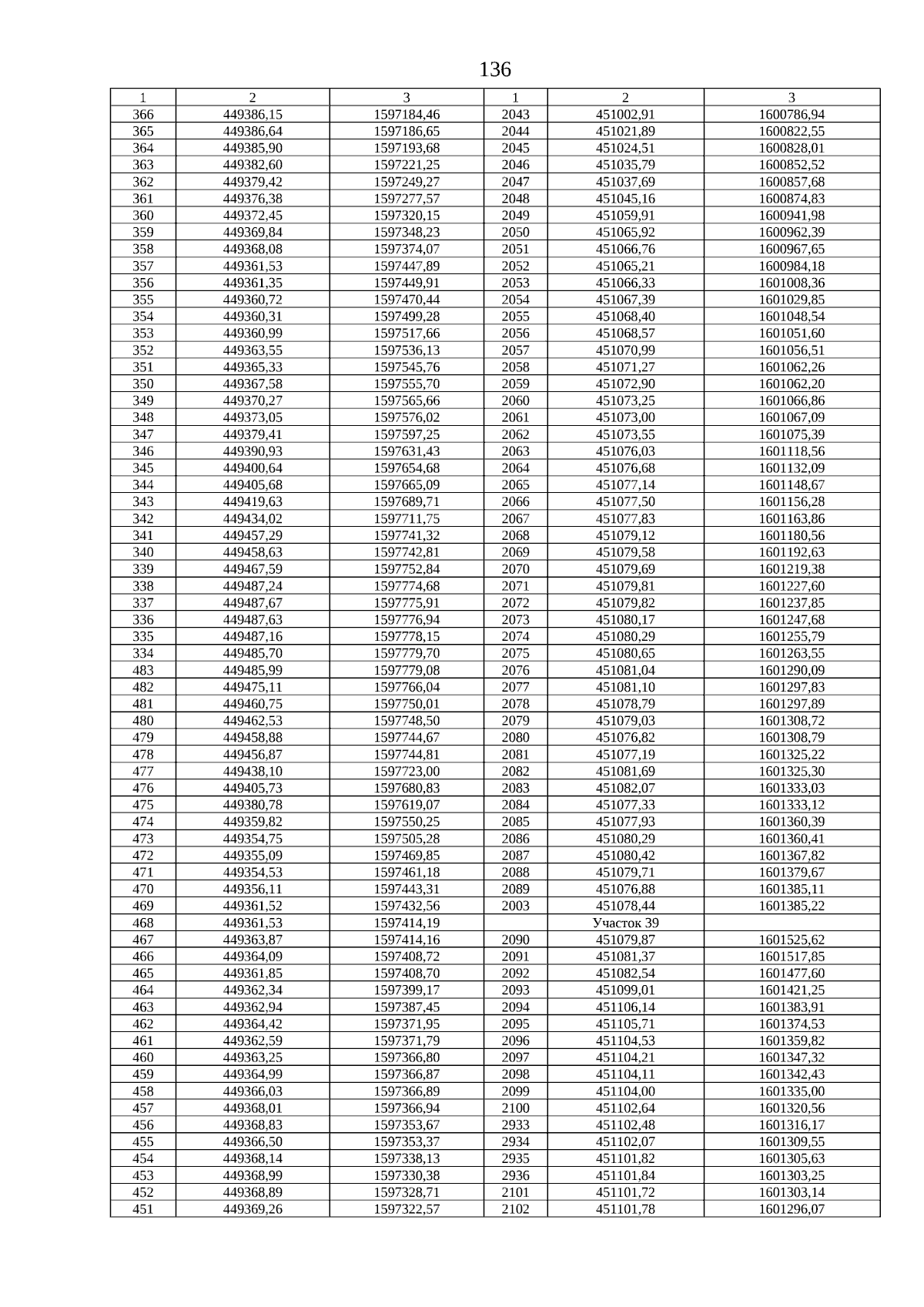 136

| 1 | 2 | 3 | 1 | 2 | 3 |
|---|---|---|---|---|---|
| 366 | 449386,15 | 1597184,46 | 2043 | 451002,91 | 1600786,94 |
| 365 | 449386,64 | 1597186,65 | 2044 | 451021,89 | 1600822,55 |
| 364 | 449385,90 | 1597193,68 | 2045 | 451024,51 | 1600828,01 |
| 363 | 449382,60 | 1597221,25 | 2046 | 451035,79 | 1600852,52 |
| 362 | 449379,42 | 1597249,27 | 2047 | 451037,69 | 1600857,68 |
| 361 | 449376,38 | 1597277,57 | 2048 | 451045,16 | 1600874,83 |
| 360 | 449372,45 | 1597320,15 | 2049 | 451059,91 | 1600941,98 |
| 359 | 449369,84 | 1597348,23 | 2050 | 451065,92 | 1600962,39 |
| 358 | 449368,08 | 1597374,07 | 2051 | 451066,76 | 1600967,65 |
| 357 | 449361,53 | 1597447,89 | 2052 | 451065,21 | 1600984,18 |
| 356 | 449361,35 | 1597449,91 | 2053 | 451066,33 | 1601008,36 |
| 355 | 449360,72 | 1597470,44 | 2054 | 451067,39 | 1601029,85 |
| 354 | 449360,31 | 1597499,28 | 2055 | 451068,40 | 1601048,54 |
| 353 | 449360,99 | 1597517,66 | 2056 | 451068,57 | 1601051,60 |
| 352 | 449363,55 | 1597536,13 | 2057 | 451070,99 | 1601056,51 |
| 351 | 449365,33 | 1597545,76 | 2058 | 451071,27 | 1601062,26 |
| 350 | 449367,58 | 1597555,70 | 2059 | 451072,90 | 1601062,20 |
| 349 | 449370,27 | 1597565,66 | 2060 | 451073,25 | 1601066,86 |
| 348 | 449373,05 | 1597576,02 | 2061 | 451073,00 | 1601067,09 |
| 347 | 449379,41 | 1597597,25 | 2062 | 451073,55 | 1601075,39 |
| 346 | 449390,93 | 1597631,43 | 2063 | 451076,03 | 1601118,56 |
| 345 | 449400,64 | 1597654,68 | 2064 | 451076,68 | 1601132,09 |
| 344 | 449405,68 | 1597665,09 | 2065 | 451077,14 | 1601148,67 |
| 343 | 449419,63 | 1597689,71 | 2066 | 451077,50 | 1601156,28 |
| 342 | 449434,02 | 1597711,75 | 2067 | 451077,83 | 1601163,86 |
| 341 | 449457,29 | 1597741,32 | 2068 | 451079,12 | 1601180,56 |
| 340 | 449458,63 | 1597742,81 | 2069 | 451079,58 | 1601192,63 |
| 339 | 449467,59 | 1597752,84 | 2070 | 451079,69 | 1601219,38 |
| 338 | 449487,24 | 1597774,68 | 2071 | 451079,81 | 1601227,60 |
| 337 | 449487,67 | 1597775,91 | 2072 | 451079,82 | 1601237,85 |
| 336 | 449487,63 | 1597776,94 | 2073 | 451080,17 | 1601247,68 |
| 335 | 449487,16 | 1597778,15 | 2074 | 451080,29 | 1601255,79 |
| 334 | 449485,70 | 1597779,70 | 2075 | 451080,65 | 1601263,55 |
| 483 | 449485,99 | 1597779,08 | 2076 | 451081,04 | 1601290,09 |
| 482 | 449475,11 | 1597766,04 | 2077 | 451081,10 | 1601297,83 |
| 481 | 449460,75 | 1597750,01 | 2078 | 451078,79 | 1601297,89 |
| 480 | 449462,53 | 1597748,50 | 2079 | 451079,03 | 1601308,72 |
| 479 | 449458,88 | 1597744,67 | 2080 | 451076,82 | 1601308,79 |
| 478 | 449456,87 | 1597744,81 | 2081 | 451077,19 | 1601325,22 |
| 477 | 449438,10 | 1597723,00 | 2082 | 451081,69 | 1601325,30 |
| 476 | 449405,73 | 1597680,83 | 2083 | 451082,07 | 1601333,03 |
| 475 | 449380,78 | 1597619,07 | 2084 | 451077,33 | 1601333,12 |
| 474 | 449359,82 | 1597550,25 | 2085 | 451077,93 | 1601360,39 |
| 473 | 449354,75 | 1597505,28 | 2086 | 451080,29 | 1601360,41 |
| 472 | 449355,09 | 1597469,85 | 2087 | 451080,42 | 1601367,82 |
| 471 | 449354,53 | 1597461,18 | 2088 | 451079,71 | 1601379,67 |
| 470 | 449356,11 | 1597443,31 | 2089 | 451076,88 | 1601385,11 |
| 469 | 449361,52 | 1597432,56 | 2003 | 451078,44 | 1601385,22 |
| 468 | 449361,53 | 1597414,19 | | Участок 39 | |
| 467 | 449363,87 | 1597414,16 | 2090 | 451079,87 | 1601525,62 |
| 466 | 449364,09 | 1597408,72 | 2091 | 451081,37 | 1601517,85 |
| 465 | 449361,85 | 1597408,70 | 2092 | 451082,54 | 1601477,60 |
| 464 | 449362,34 | 1597399,17 | 2093 | 451099,01 | 1601421,25 |
| 463 | 449362,94 | 1597387,45 | 2094 | 451106,14 | 1601383,91 |
| 462 | 449364,42 | 1597371,95 | 2095 | 451105,71 | 1601374,53 |
| 461 | 449362,59 | 1597371,79 | 2096 | 451104,53 | 1601359,82 |
| 460 | 449363,25 | 1597366,80 | 2097 | 451104,21 | 1601347,32 |
| 459 | 449364,99 | 1597366,87 | 2098 | 451104,11 | 1601342,43 |
| 458 | 449366,03 | 1597366,89 | 2099 | 451104,00 | 1601335,00 |
| 457 | 449368,01 | 1597366,94 | 2100 | 451102,64 | 1601320,56 |
| 456 | 449368,83 | 1597353,67 | 2933 | 451102,48 | 1601316,17 |
| 455 | 449366,50 | 1597353,37 | 2934 | 451102,07 | 1601309,55 |
| 454 | 449368,14 | 1597338,13 | 2935 | 451101,82 | 1601305,63 |
| 453 | 449368,99 | 1597330,38 | 2936 | 451101,84 | 1601303,25 |
| 452 | 449368,89 | 1597328,71 | 2101 | 451101,72 | 1601303,14 |
| 451 | 449369,26 | 1597322,57 | 2102 | 451101,78 | 1601296,07 |